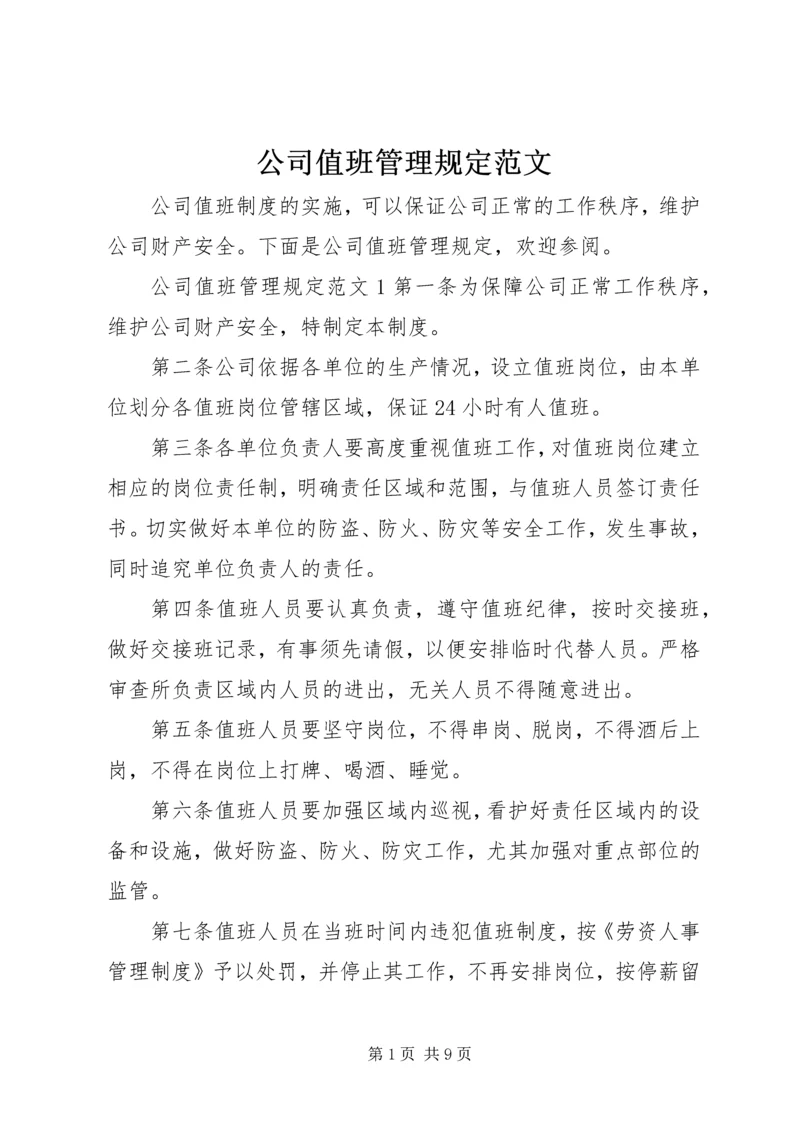 公司值班管理规定范文

公司值班制度的实施，可以保证公司正常的工作秩序，维护公司财产安全。下面是公司值班管理规定，欢迎参阅。

公司值班管理规定范文1第一条为保障公司正常工作秩序，维护公司财产安全，特制定本制度。

第二条公司依据各单位的生产情况，设立值班岗位，由本单位划分各值班岗位管辖区域，保证24小时有人值班。

第三条各单位负责人要高度重视值班工作，对值班岗位建立相应的岗位责任制，明确责任区域和范围，与值班人员签订责任书。切实做好本单位的防盗、防火、防灾等安全工作，发生事故，同时追究单位负责人的责任。

第四条值班人员要认真负责，遵守值班纪律，按时交接班，做好交接班记录，有事须先请假，以便安排临时代替人员。严格审查所负责区域内人员的进出，无关人员不得随意进出。

第五条值班人员要坚守岗位，不得串岗、脱岗，不得酒后上岗，不得在岗位上打牌、喝酒、睡觉。

第六条值班人员要加强区域内巡视，看护好责任区域内的设备和设施，做好防盗、防火、防灾工作，尤其加强对重点部位的监管。

第七条值班人员在当班时间内违犯值班制度，按《劳资人事管理制度》予以处罚，并停止其工作，不再安排岗位，按停薪留

第1页 共9页